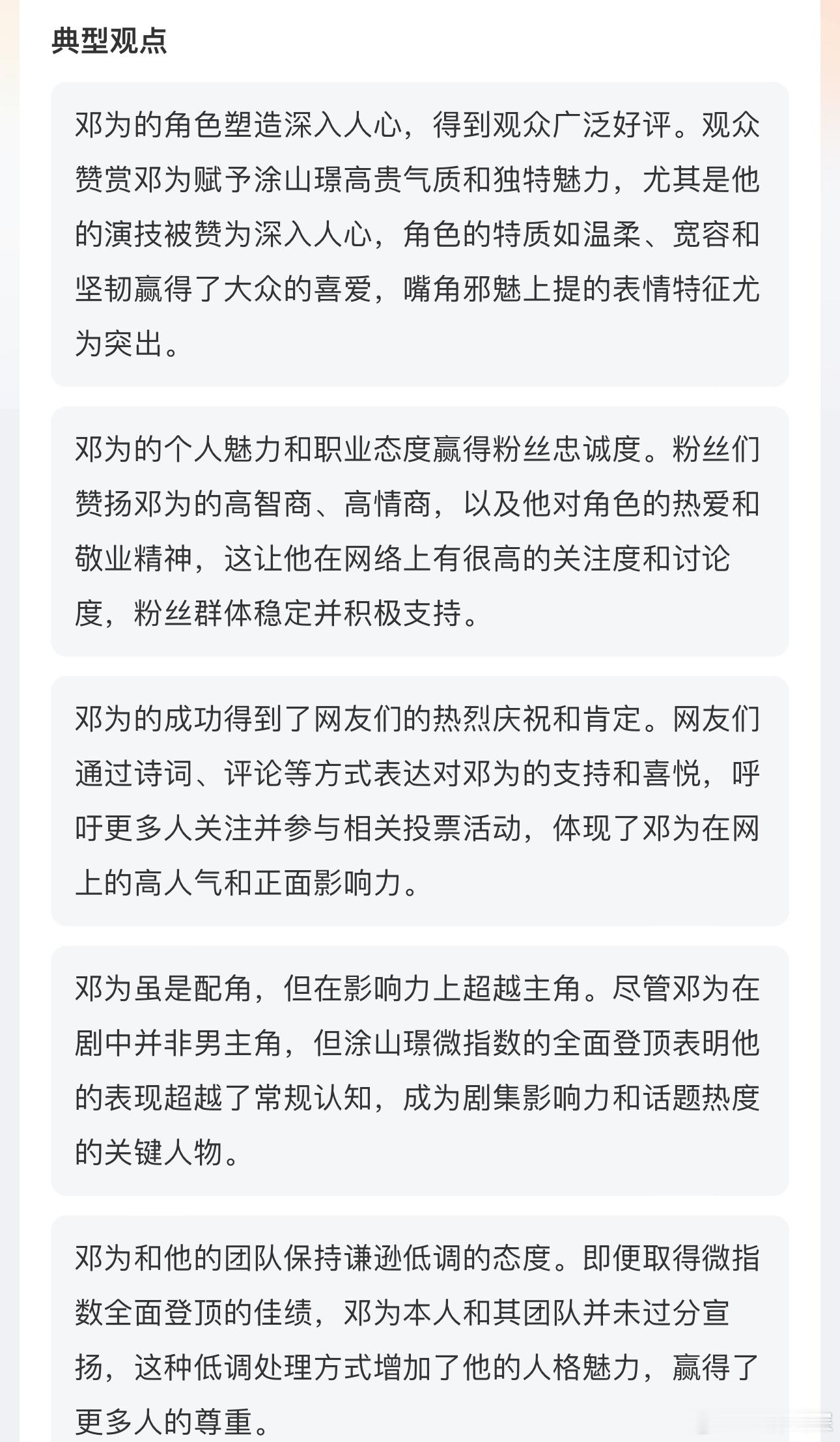 典型观点

邓为的角色塑造深入人心，得到观众广泛好评。观众赞赏邓为赋予涂山璟高贵气质和独特魅力，尤其是他的演技被赞为深入人心，角色的特质如温柔、宽容和坚韧赢得了大众的喜爱，嘴角邪魅上提的表情特征尤为突出。

邓为的个人魅力和职业态度赢得粉丝忠诚度。粉丝们赞扬邓为的高智商、高情商，以及他对角色的热爱和敬业精神，这让他在网络上有很高的关注度和讨论度，粉丝群体稳定并积极支持。

邓为的成功得到了网友们的热烈庆祝和肯定。网友们通过诗词、评论等方式表达对邓为的支持和喜悦，呼吁更多人关注并参与相关投票活动，体现了邓为在网上的高人气和正面影响力。

邓为虽是配角，但在影响力上超越主角。尽管邓为在剧中并非男主角，但涂山璟微指数的全面登顶表明他的表现超越了常规认知，成为剧集影响力和话题热度的关键人物。

邓为和他的团队保持谦逊低调的态度。即便取得微指数全面登顶的佳绩，邓为本人和其团队并未过分宣扬，这种低调处理方式增加了他的人格魅力，赢得了更多人的尊重。